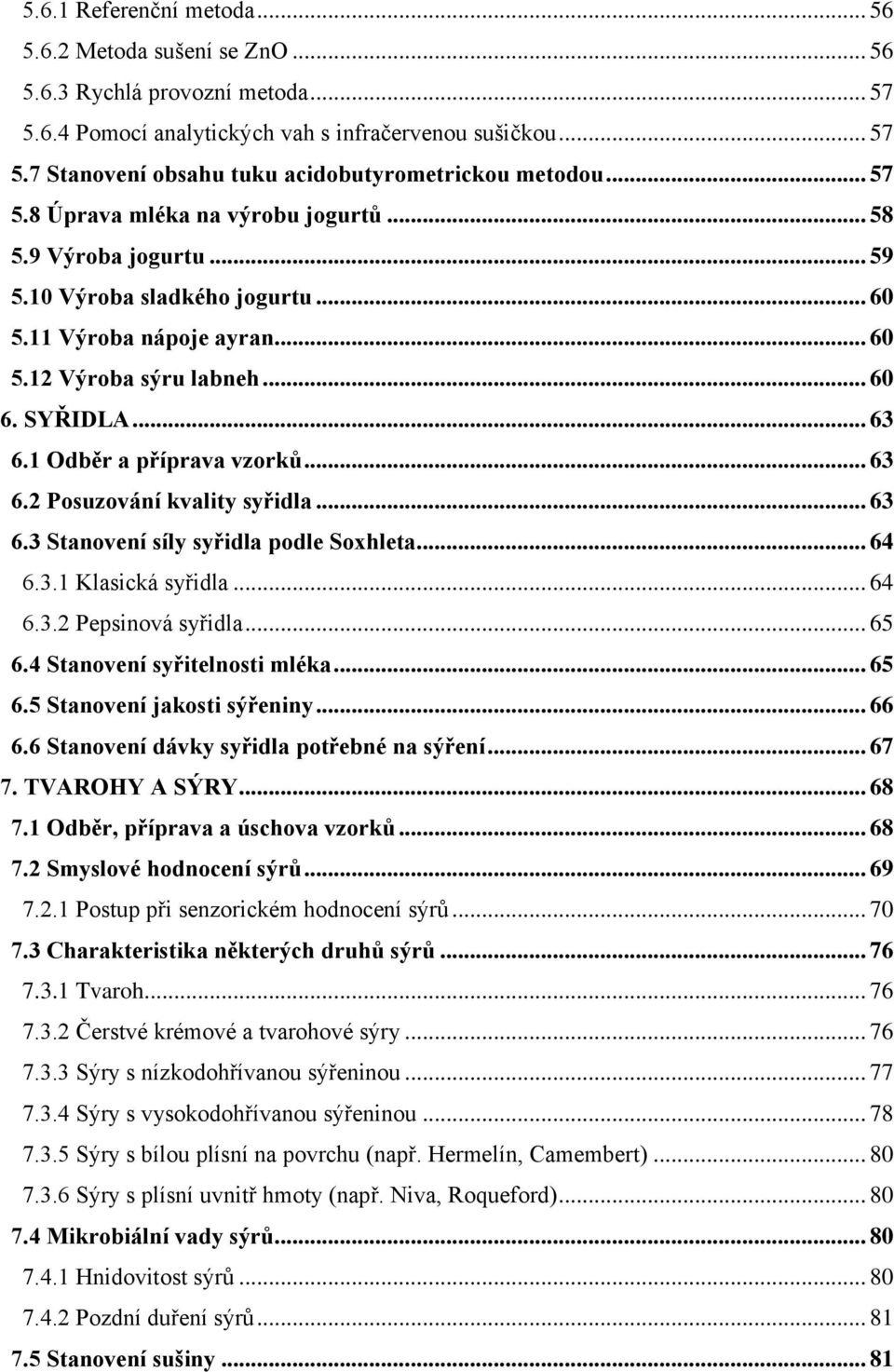 5.6.1 Referenční metoda ... 56
5.6.2 Metoda sušení se ZnO ... 56
5.6.3 Rychlá provozní metoda ... 57
5.6.4 Pomocí analytických vah s infračervenou sušičkou ... 57
5.7 Stanovení obsahu tuku acidobutyrometrickou metodou ... 57
5.8 Úprava mléka na výrobu jogurtů ... 58
5.9 Výroba jogurtu ... 59
5.10 Výroba sladkého jogurtu ... 60
5.11 Výroba nápoje ayran ... 60
5.12 Výroba sýru labneh ... 60
6. SYŘIDLA ... 63
6.1 Odběr a příprava vzorků ... 63
6.2 Posuzování kvality syřidla ... 63
6.3 Stanovení síly syřidla podle Soxhleta ... 64
6.3.1 Klasická syřidla ... 64
6.3.2 Pepsinová syřidla ... 65
6.4 Stanovení syřitelnosti mléka ... 65
6.5 Stanovení jakosti sýřeniny ... 66
6.6 Stanovení dávky syřidla potřebné na sýření ... 67
7. TVAROHY A SÝRY ... 68
7.1 Odběr, příprava a úschova vzorků ... 68
7.2 Smyslové hodnocení sýrů ... 69
7.2.1 Postup při senzorickém hodnocení sýrů ... 70
7.3 Charakteristika některých druhů sýrů ... 76
7.3.1 Tvaroh ... 76
7.3.2 Čerstvé krémové a tvarohové sýry ... 76
7.3.3 Sýry s nízkodohřívanou sýřeninou ... 77
7.3.4 Sýry s vysokodohřívanou sýřeninou ... 78
7.3.5 Sýry s bílou plísní na povrchu (např. Hermelín, Camembert) ... 80
7.3.6 Sýry s plísní uvnitř hmoty (např. Niva, Roqueford) ... 80
7.4 Mikrobiální vady sýrů ... 80
7.4.1 Hnidovitost sýrů ... 80
7.4.2 Pozdní duření sýrů ... 81
7.5 Stanovení sušiny ... 81